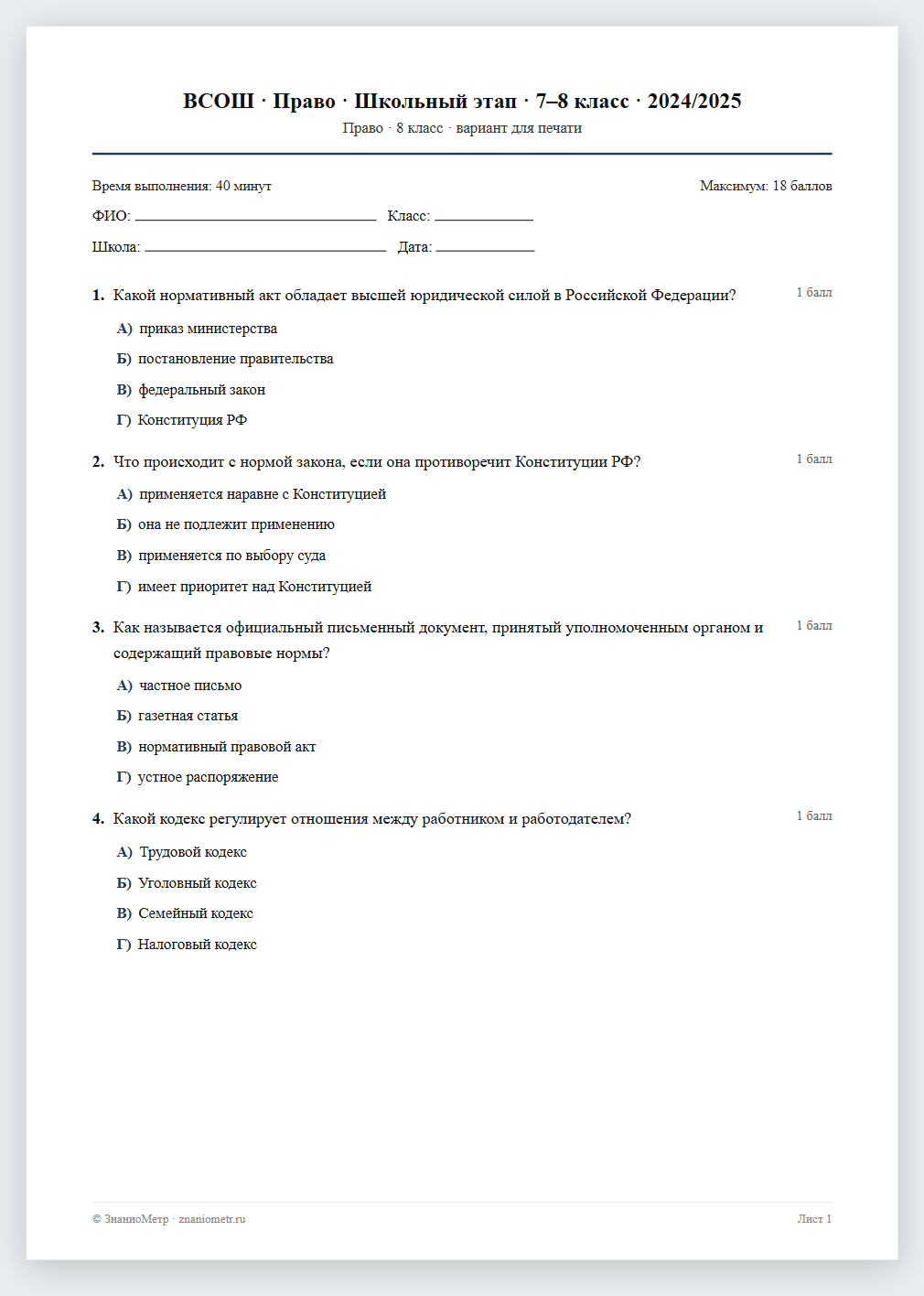 ВСОШ · Право · Школьный этап · 7–8 класс · 2024/2025
Право · 8 класс · вариант для печати

Время выполнения: 40 минут
Максимум: 18 баллов

ФИО: ____ Класс: ____

Школа: ____ Дата: ____

1. Какой нормативный акт обладает высшей юридической силой в Российской Федерации?
1 балл

А) приказ министерства

Б) постановление правительства

В) федеральный закон

Г) Конституция РФ

2. Что происходит с нормой закона, если она противоречит Конституции РФ?
1 балл

А) применяется наравне с Конституцией

Б) она не подлежит применению

В) применяется по выбору суда

Г) имеет приоритет над Конституцией

3. Как называется официальный письменный документ, принятый уполномоченным органом и содержащий правовые нормы?
1 балл

А) частное письмо

Б) газетная статья

В) нормативный правовой акт

Г) устное распоряжение

4. Какой кодекс регулирует отношения между работником и работодателем?
1 балл

А) Трудовой кодекс

Б) Уголовный кодекс

В) Семейный кодекс

Г) Налоговый кодекс

© ЗнаниоМетр · znaniometr.ru
Лист 1